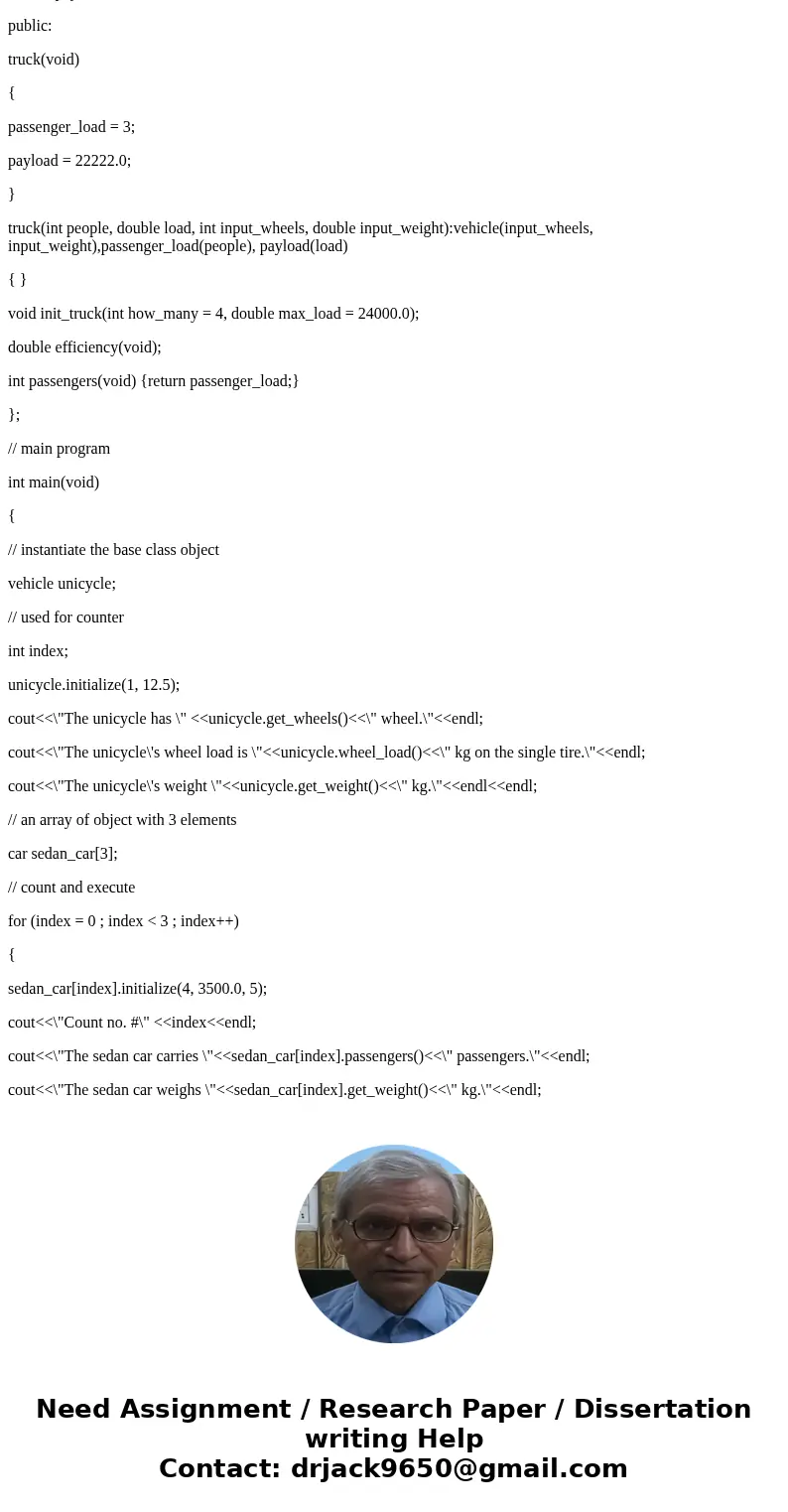 public:

truck(void)

{

passenger_load = 3;

payload = 22222.0;

}

truck(int people, double load, int input_wheels, double input_weight):vehicle(input_wheels, input_weight),passenger_load(people), payload(load)

{ }

void init_truck(int how_many = 4, double max_load = 24000.0);

double efficiency(void);

int passengers(void) {return passenger_load;}

};

// main program

int main(void)

{

// instantiate the base class object

vehicle unicycle;

// used for counter

int index;

unicycle.initialize(1, 12.5);

cout<<\"The unicycle has \" <<unicycle.get_wheels()<<\" wheel.\"<<endl;

cout<<\"The unicycle\'s wheel load is \"<<unicycle.wheel_load()<<\" kg on the single tire.\"<<endl;

cout<<\"The unicycle\'s weight \"<<unicycle.get_weight()<<\" kg.\"<<endl<<endl;

// an array of object with 3 elements

car sedan_car[3];

// count and execute

for (index = 0 ; index < 3 ; index++)

{

sedan_car[index].initialize(4, 3500.0, 5);

cout<<\"Count no. #\" <<index<<endl;

cout<<\"The sedan car carries \"<<sedan_car[index].passengers()<<\" passengers.\"<<endl;

cout<<\"The sedan car weighs \"<<sedan_car[index].get_weight()<<\" kg.\"<<endl;

Need Assignment / Research Paper / Dissertation writing Help
Contact: drjack9650@gmail.com